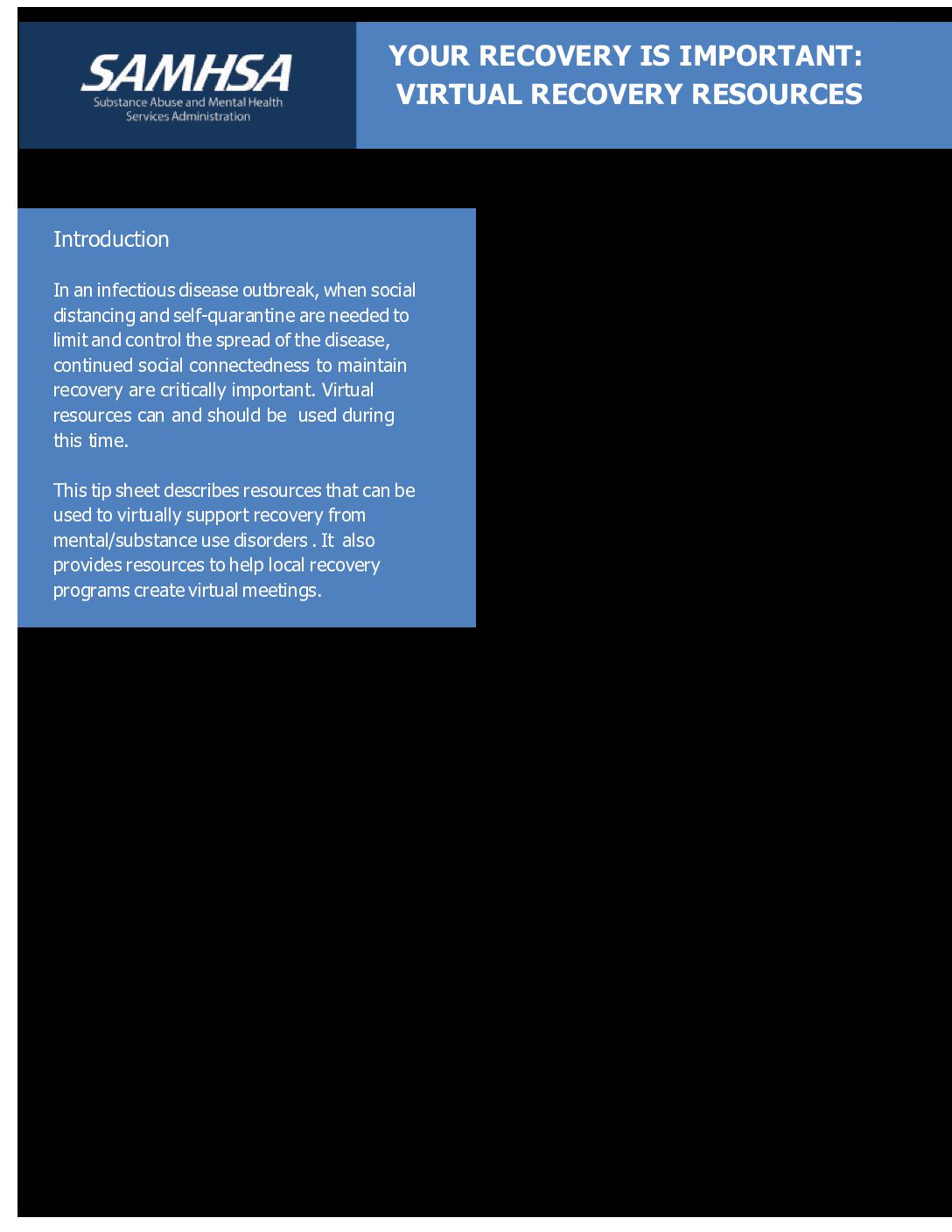 SAMHSA
Substance Abuse and Mental Health
Services Administration

YOUR RECOVERY IS IMPORTANT:
VIRTUAL RECOVERY RESOURCES

Introduction

In an infectious disease outbreak, when social distancing and self-quarantine are needed to limit and control the spread of the disease, continued social connectedness to maintain recovery are critically important. Virtual resources can and should be used during this time.

This tip sheet describes resources that can be used to virtually support recovery from mental/substance use disorders . It also provides resources to help local recovery programs create virtual meetings.